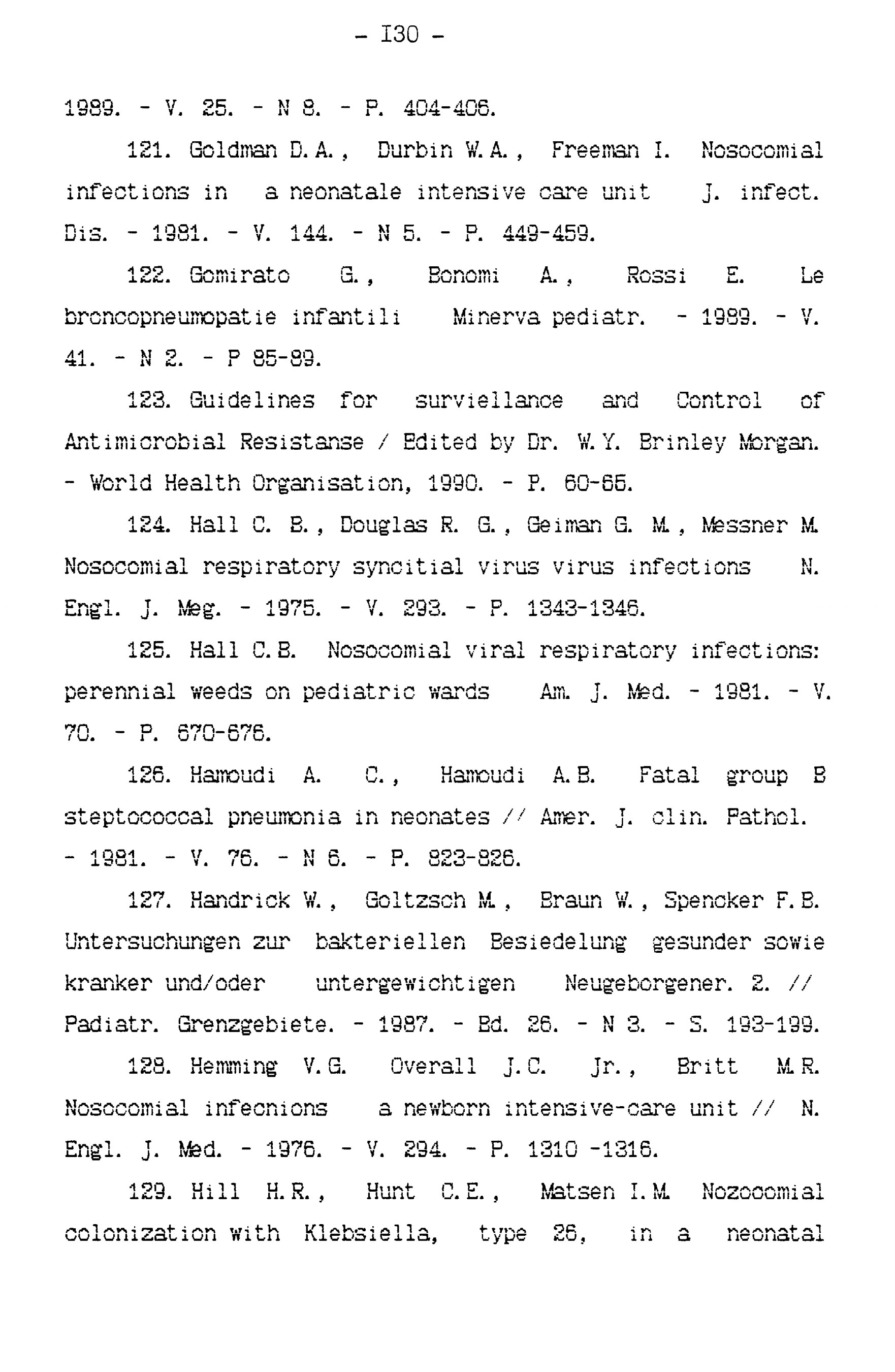 - I30 -

1989. - V. 25. - N 8. - P. 404-406.

121. Goldman D.A., Durbin W.A., Freeman I. Nosocomial infections in a neonatale intensive care unit J. infect. Dis. - 1981. - V. 144. - N 5. - P. 449-459.

122. Gomirato G., Bonomi A., Rossi E. Le broncopneumopatie infantili Minerva pediatr. - 1989. - V. 41. - N 2. - P 85-89.

123. Guidelines for surviellance and Control of Antimicrobial Resistanse / Edited by Dr. W.Y. Brinley Morgan. - World Health Organisation, 1990. - P. 60-65.

124. Hall C. B., Douglas R. G., Geiman G. M., Messner M. Nosocomial respiratory syncitial virus virus infections N. Engl. J. Meg. - 1975. - V. 293. - P. 1343-1346.

125. Hall C.B. Nosocomial viral respiratory infections: perennial weeds on pediatric wards Am. J. Med. - 1981. - V. 70. - P. 670-676.

126. Hamoudi A. C., Hamoudi A.B. Fatal group B steptococcal pneumonia in neonates // Amer. J. clin. Pathol. - 1981. - V. 76. - N 6. - P. 823-826.

127. Handrick W., Goltzsch M., Braun W., Spencker F.B. Untersuchungen zur bakteriellen Besiedelung gesunder sowie kranker und/oder untergewichtigen Neugeborgener. 2. // Padiatr. Grenzgebiete. - 1987. - Bd. 26. - N 3. - S. 193-199.

128. Hemming V.G. Overall J.C. Jr., Britt M.R. Nosocomial infecnions a newborn intensive-care unit // N. Engl. J. Med. - 1976. - V. 294. - P. 1310 -1316.

129. Hill H.R., Hunt C.E., Matsen I.M. Nozocomial colonization with Klebsiella, type 26, in a neonatal